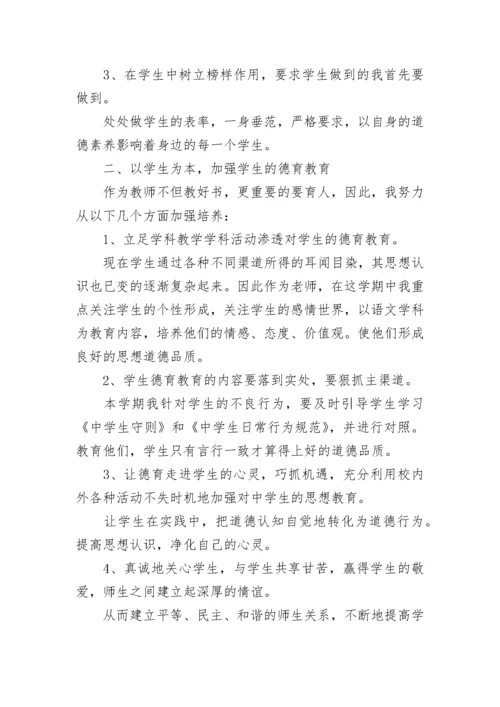 3、在学生中树立榜样作用，要求学生做到的我首先要做到。

处处做学生的表率，一身垂范，严格要求，以自身的道德素养影响着身边的每一个学生。

二、以学生为本，加强学生的德育教育

作为教师不但教好书，更重要的要育人，因此，我努力从以下几个方面加强培养：

1、立足学科教学学科活动渗透对学生的德育教育。

现在学生通过各种不同渠道所得的耳闻目染，其思想认识也已变的逐渐复杂起来。因此作为老师，在这学期中我重点关注学生的个性形成，关注学生的感情世界，以语文学科为教育内容，培养他们的情感、态度、价值观。使他们形成良好的思想道德品质。

2、学生德育教育的内容要落到实处，要狠抓主渠道。

本学期我针对学生的不良行为，要及时引导学生学习《中学生守则》和《中学生日常行为规范》，并进行对照。教育他们，学生只有言行一致才算得上好的道德品质。

3、让德育走进学生的心灵，巧抓机遇，充分利用校内外各种活动不失时机地加强对中学生的思想教育。

让学生在实践中，把道德认知自觉地转化为道德行为。提高思想认识，净化自己的心灵。

4、真诚地关心学生，与学生共享甘苦，赢得学生的敬爱，师生之间建立起深厚的情谊。

从而建立平等、民主、和谐的师生关系，不断地提高学